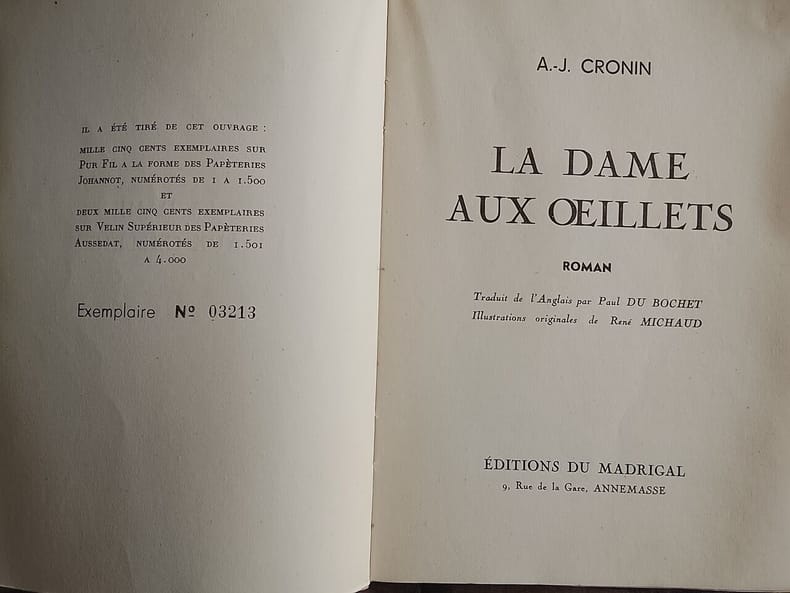 IL A ÉTÉ TIRÉ DE CET OUVRAGE : MILLE CINQ CENTS EXEMPLAIRES SUR PUR FIL A LA FORME DES PAPÈTERIES JOHANNOT, NUMÉROTÉS DE 1 A 1.500 ET DEUX MILLE CINQ CENTS EXEMPLAIRES SUR VELIN SUPÉRIEUR DES PAPÈTERIES AUSSEDAT, NUMÉROTÉS DE 1.501 A 4.000

Exemplaire Nº 03213

A.-J. CRONIN

LA DAME AUX ŒILLETS

ROMAN

Traduit de l'Anglais par Paul DU BOCHET
Illustrations originales de René MICHAUD

ÉDITIONS DU MADRIGAL
9, Rue de la Gare, ANNEMASSE